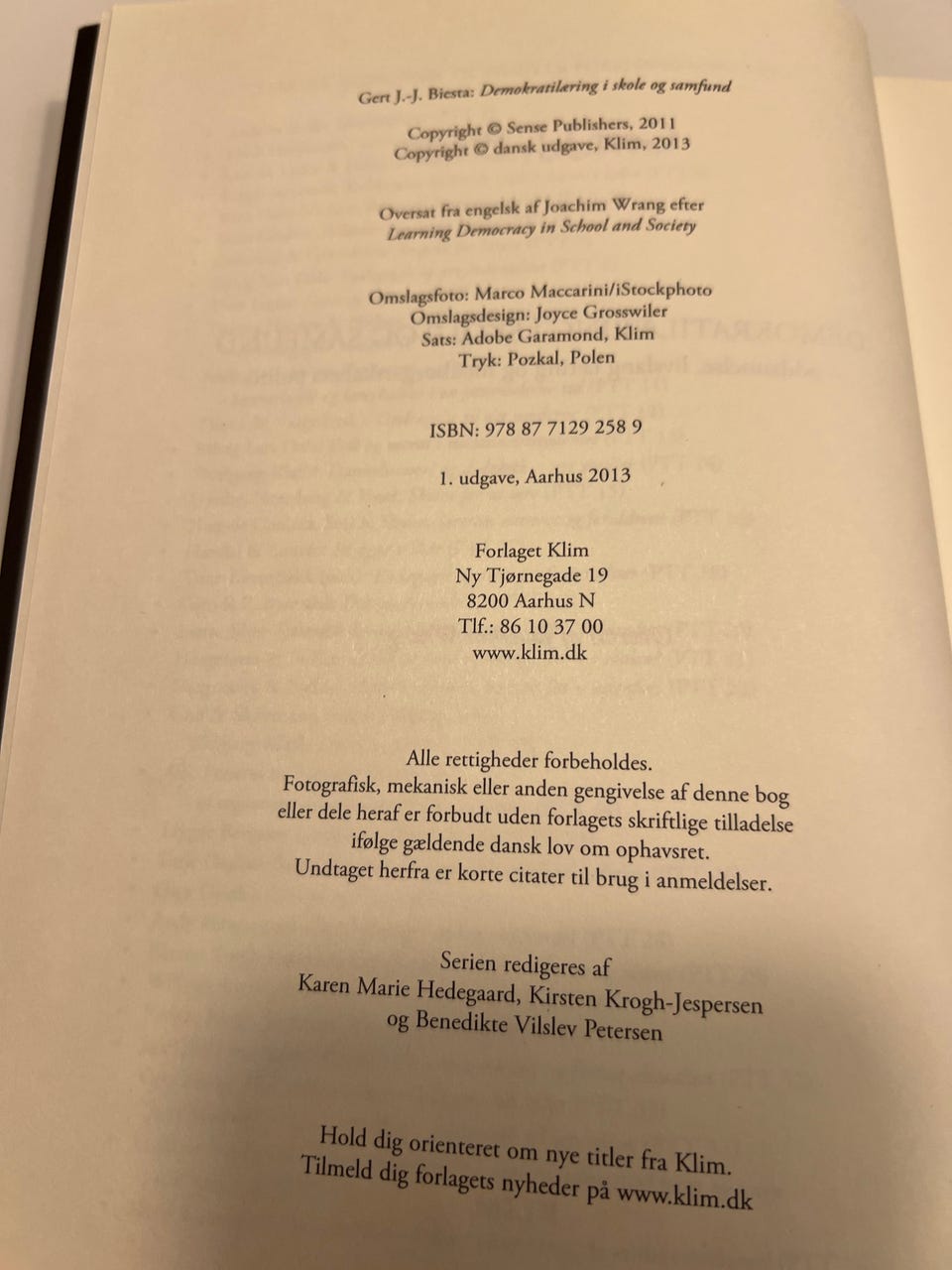 Gert J.-J. Biesta: Demokratilæring i skole og samfund

Copyright © Sense Publishers, 2011
Copyright © dansk udgave, Klim, 2013

Oversat fra engelsk af Joachim Wrang efter
Learning Democracy in School and Society

Omslagsfoto: Marco Maccarini/iStockphoto
Omslagsdesign: Joyce Grosswiler
Sats: Adobe Garamond, Klim
Tryk: Pozkal, Polen

ISBN: 978 87 7129 258 9

1. udgave, Aarhus 2013

Forlaget Klim
Ny Tjørnegade 19
8200 Aarhus N
Tlf.: 86 10 37 00
www.klim.dk

Alle rettigheder forbeholdes.
Fotografisk, mekanisk eller anden gengivelse af denne bog eller dele heraf er forbudt uden forlagets skriftlige tilladelse ifølge gældende dansk lov om ophavsret.
Undtaget herfra er korte citater til brug i anmeldelser.

Serien redigeres af
Karen Marie Hedegaard, Kirsten Krogh-Jespersen
og Benedikte Vilslev Petersen

Hold dig orienteret om nye titler fra Klim.
Tilmeld dig forlagets nyheder på www.klim.dk